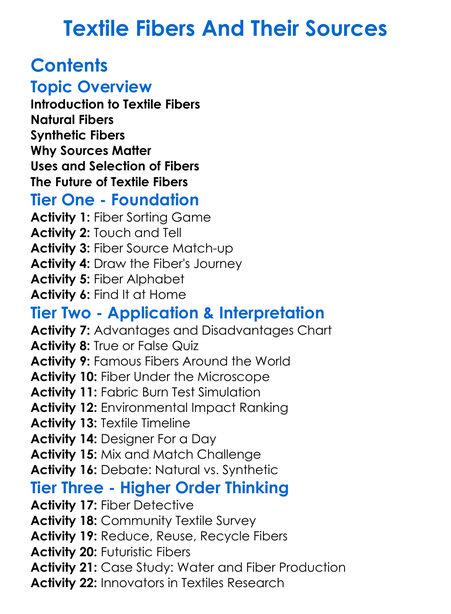 Textile Fibers And Their Sources

Contents

Topic Overview

Introduction to Textile Fibers
Natural Fibers
Synthetic Fibers
Why Sources Matter
Uses and Selection of Fibers
The Future of Textile Fibers

Tier One - Foundation

Activity 1: Fiber Sorting Game
Activity 2: Touch and Tell
Activity 3: Fiber Source Match-up
Activity 4: Draw the Fiber's Journey
Activity 5: Fiber Alphabet
Activity 6: Find It at Home

Tier Two - Application & Interpretation

Activity 7: Advantages and Disadvantages Chart
Activity 8: True or False Quiz
Activity 9: Famous Fibers Around the World
Activity 10: Fiber Under the Microscope
Activity 11: Fabric Burn Test Simulation
Activity 12: Environmental Impact Ranking
Activity 13: Textile Timeline
Activity 14: Designer For a Day
Activity 15: Mix and Match Challenge
Activity 16: Debate: Natural vs. Synthetic

Tier Three - Higher Order Thinking

Activity 17: Fiber Detective
Activity 18: Community Textile Survey
Activity 19: Reduce, Reuse, Recycle Fibers
Activity 20: Futuristic Fibers
Activity 21: Case Study: Water and Fiber Production
Activity 22: Innovators in Textiles Research